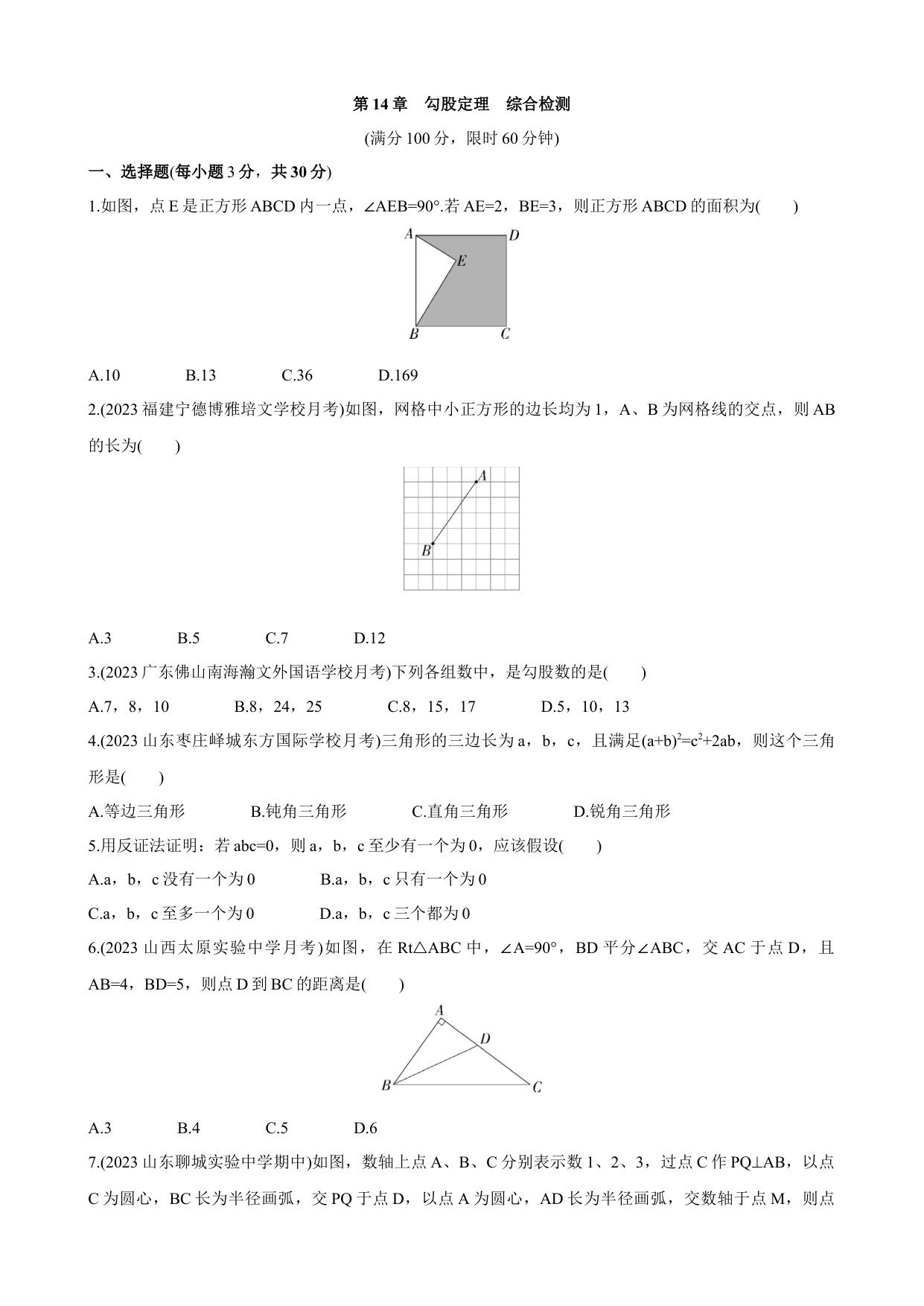 第 14 章　勾股定理　综合检测

(满分 100 分，限时 60 分钟)

一、选择题(每小题 3 分，共 30 分)

1.如图，点 E 是正方形 ABCD 内一点，∠AEB=90°.若 AE=2，BE=3，则正方形 ABCD 的面积为(　　)

A
D
E
B
C

A.10　　B.13　　C.36　　D.169

2.(2023 福建宁德博雅培文学校月考)如图，网格中小正方形的边长均为 1，A、B 为网格线的交点，则 AB 的长为(　　)

A
B

A.3　　B.5　　C.7　　D.12

3.(2023 广东佛山南海瀚文外国语学校月考)下列各组数中，是勾股数的是(　　)

A.7，8，10　　B.8，24，25　　C.8，15，17　　D.5，10，13

4.(2023 山东枣庄峄城东方国际学校月考)三角形的三边长为 a，b，c，且满足$(a+b)^2=c^2+2ab$，则这个三角形是(　　)

A.等边三角形　　B.钝角三角形　　C.直角三角形　　D.锐角三角形

5.用反证法证明：若 abc=0，则 a，b，c 至少有一个为 0，应该假设(　　)

A.a，b，c 没有一个为 0　　B.a，b，c 只有一个为 0

C.a，b，c 至多一个为 0　　D.a，b，c 三个都为 0

6.(2023 山西太原实验中学月考)如图，在 Rt△ABC 中，∠A=90°，BD 平分∠ABC，交 AC 于点 D，且 AB=4，BD=5，则点 D 到 BC 的距离是(　　)

A
D
B
C

A.3　　B.4　　C.5　　D.6

7.(2023 山东聊城实验中学期中)如图，数轴上点 A、B、C 分别表示数 1、2、3，过点 C 作 PQ⊥AB，以点 C 为圆心，BC 长为半径画弧，交 PQ 于点 D，以点 A 为圆心，AD 长为半径画弧，交数轴于点 M，则点